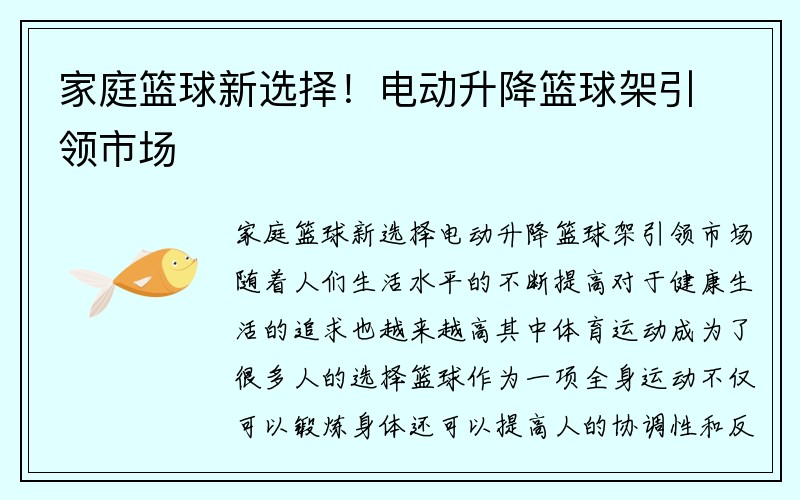 家庭篮球新选择！电动升降篮球架引领市场

家庭篮球新选择电动升降篮球架引领市场随着人们生活水平的不断提高对于健康生活的追求也越来越高其中体育运动成为了很多人的选择篮球作为一项全身运动不仅可以锻炼身体还可以提高人的协调性和反